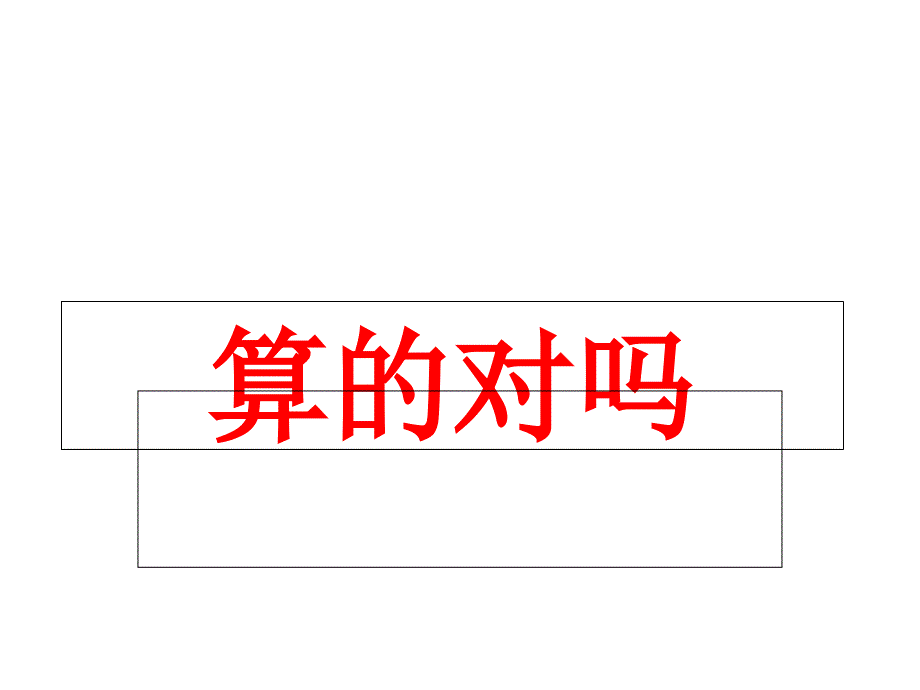 算的对吗